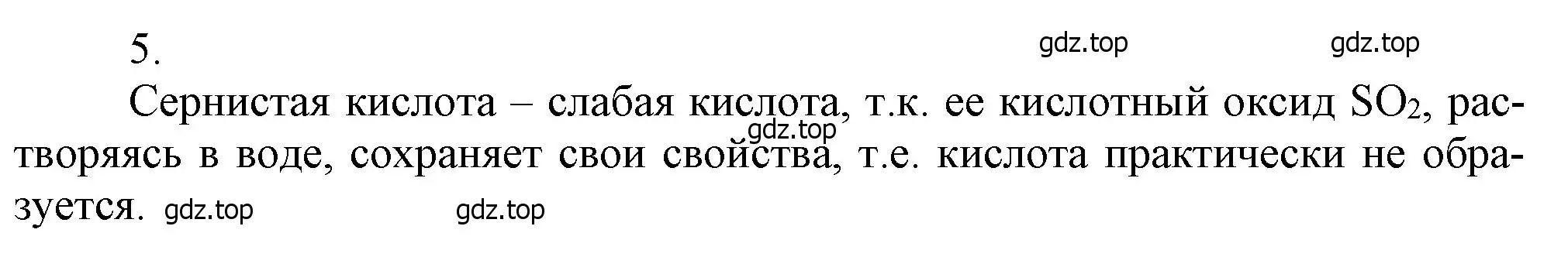 5.

gdz.top gdz.top

Сернистая кислота – слабая кислота, т.к. ее кислотный оксид $SO_2$, растворяясь в воде, сохраняет свои свойства, т.е. кислота практически не образуется.

gdz.top gdz.top gdz.top